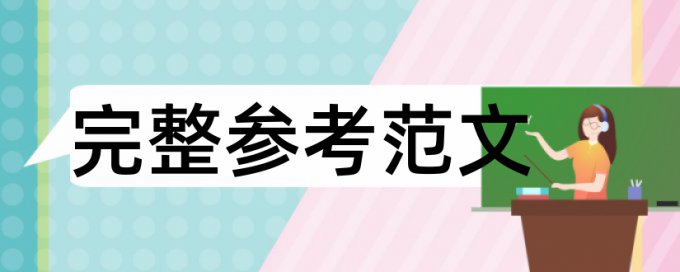 完整参考范文